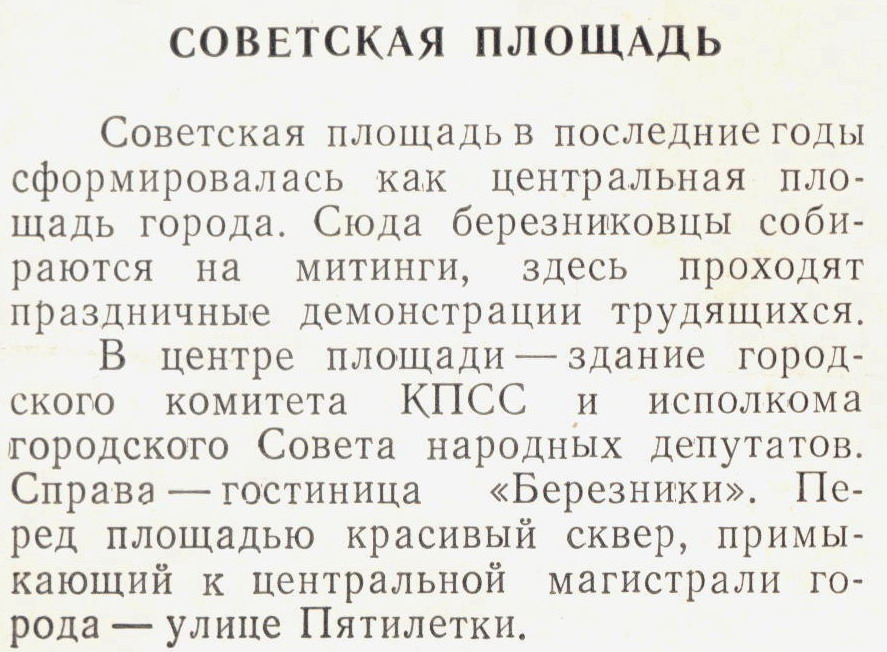 СОВЕТСКАЯ ПЛОЩАДЬ

Советская площадь в последние годы сформировалась как центральная площадь города. Сюда березниковцы собираются на митинги, здесь проходят праздничные демонстрации трудящихся.

В центре площади — здание городского комитета КПСС и исполкома городского Совета народных депутатов. Справа — гостиница «Березники». Перед площадью красивый сквер, примыкающий к центральной магистрали города — улице Пятилетки.